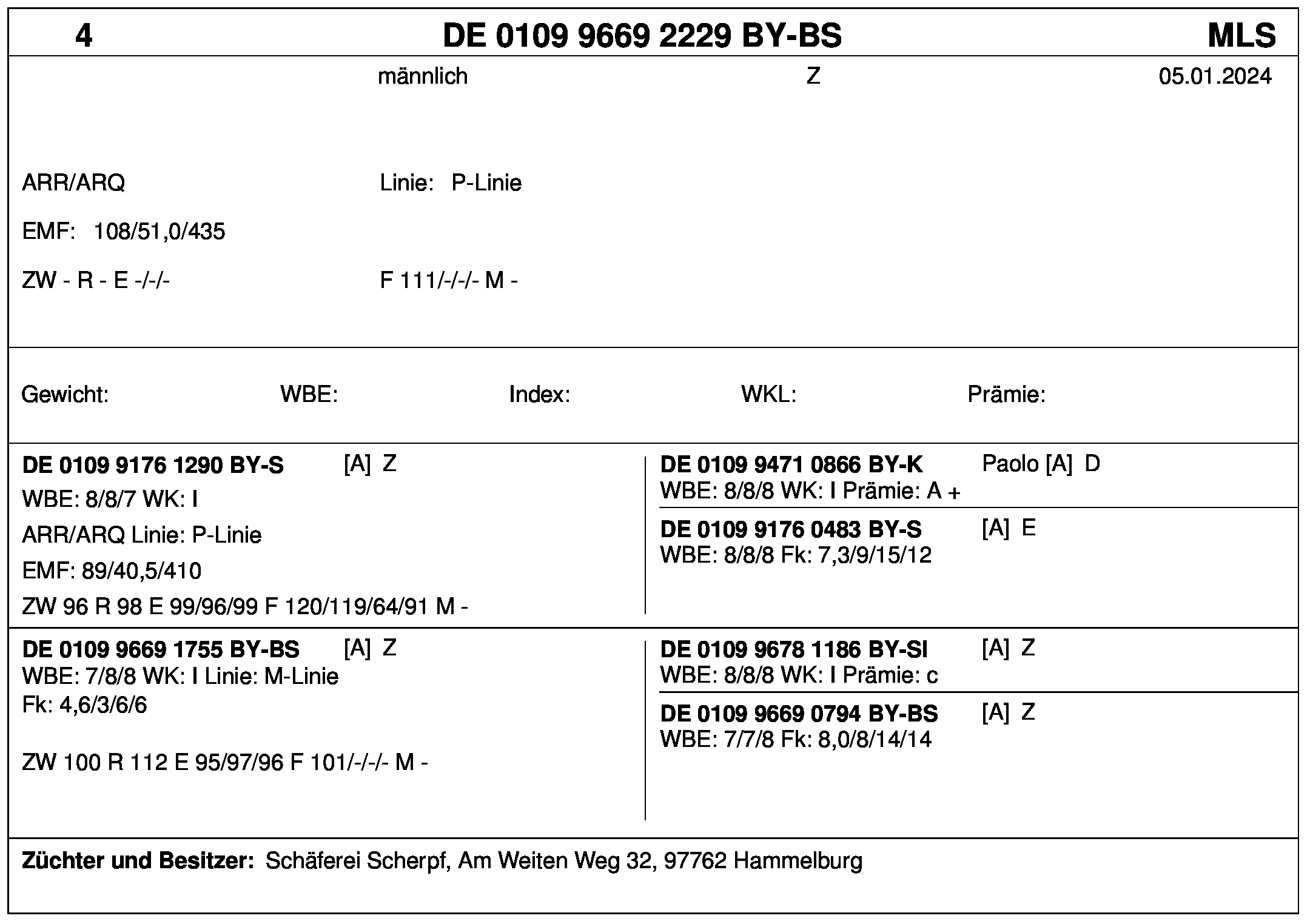 4 DE 0109 9669 2229 BY-BS MLS

männlich Z 05.01.2024

ARR/ARQ Linie: P-Linie

EMF: 108/51,0/435

ZW - R - E -/-/- F 111/-/-/- M -

Gewicht: WBE: Index: WKL: Prämie:

DE 0109 9176 1290 BY-S [A] Z
WBE: 8/8/7 WK: I
ARR/ARQ Linie: P-Linie
EMF: 89/40,5/410
ZW 96 R 98 E 99/96/99 F 120/119/64/91 M -

DE 0109 9471 0866 BY-K Paolo [A] D
WBE: 8/8/8 WK: I Prämie: A +

DE 0109 9176 0483 BY-S [A] E
WBE: 8/8/8 Fk: 7,3/9/15/12

DE 0109 9669 1755 BY-BS [A] Z
WBE: 7/8/8 WK: I Linie: M-Linie
Fk: 4,6/3/6/6

ZW 100 R 112 E 95/97/96 F 101/-/-/- M -

DE 0109 9678 1186 BY-SI [A] Z
WBE: 8/8/8 WK: I Prämie: c

DE 0109 9669 0794 BY-BS [A] Z
WBE: 7/7/8 Fk: 8,0/8/14/14

Züchter und Besitzer: Schäferei Scherpf, Am Weiten Weg 32, 97762 Hammelburg